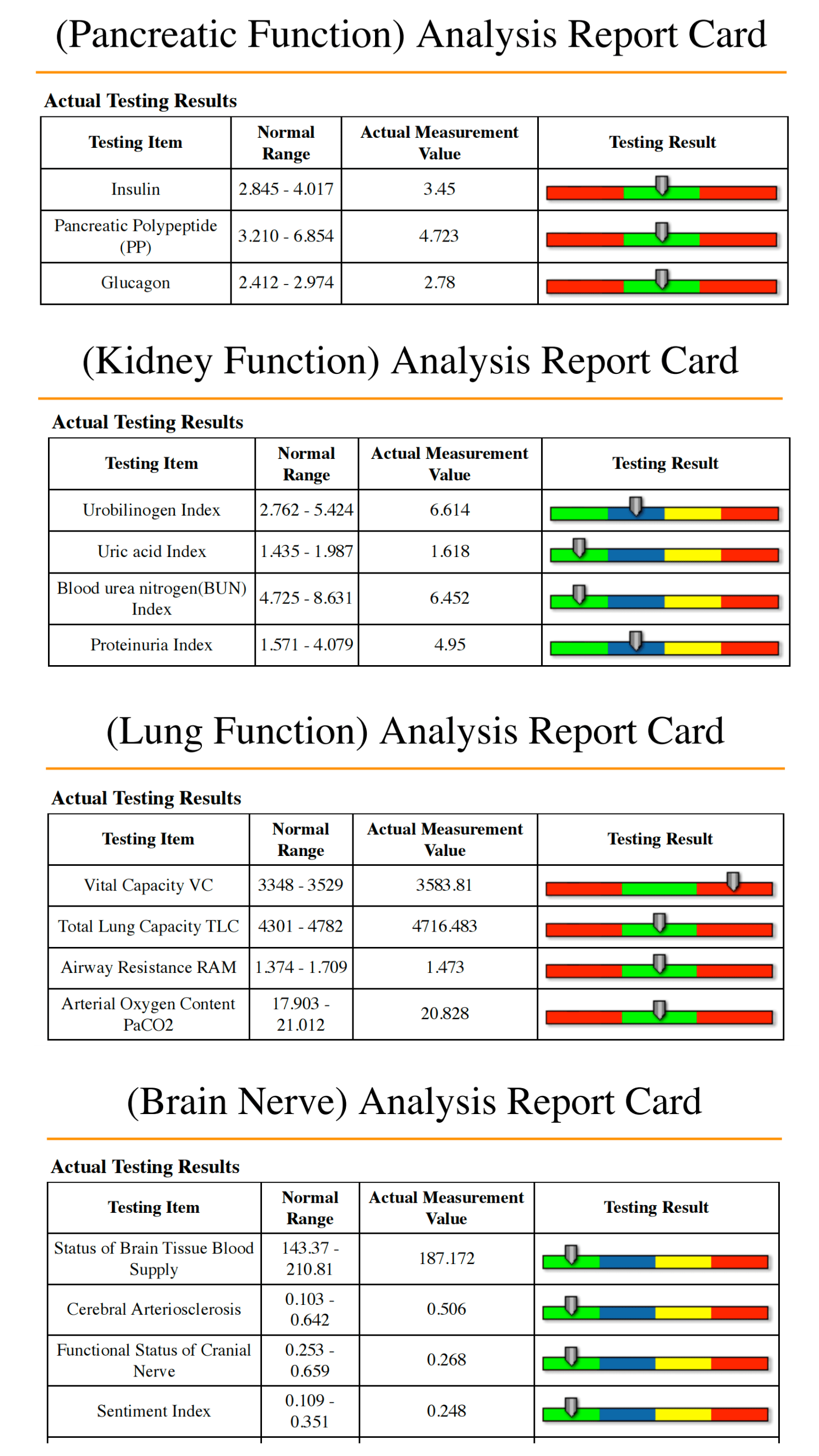 (Pancreatic Function) Analysis Report Card

Actual Testing Results

| Testing Item | Normal Range | Actual Measurement Value | Testing Result |
|---|---|---|---|
| Insulin | 2.845 - 4.017 | 3.45 | |
| Pancreatic Polypeptide (PP) | 3.210 - 6.854 | 4.723 | |
| Glucagon | 2.412 - 2.974 | 2.78 | |

(Kidney Function) Analysis Report Card

Actual Testing Results

| Testing Item | Normal Range | Actual Measurement Value | Testing Result |
|---|---|---|---|
| Urobilinogen Index | 2.762 - 5.424 | 6.614 | |
| Uric acid Index | 1.435 - 1.987 | 1.618 | |
| Blood urea nitrogen(BUN) Index | 4.725 - 8.631 | 6.452 | |
| Proteinuria Index | 1.571 - 4.079 | 4.95 | |

(Lung Function) Analysis Report Card

Actual Testing Results

| Testing Item | Normal Range | Actual Measurement Value | Testing Result |
|---|---|---|---|
| Vital Capacity VC | 3348 - 3529 | 3583.81 | |
| Total Lung Capacity TLC | 4301 - 4782 | 4716.483 | |
| Airway Resistance RAM | 1.374 - 1.709 | 1.473 | |
| Arterial Oxygen Content PaCO2 | 17.903 - 21.012 | 20.828 | |

(Brain Nerve) Analysis Report Card

Actual Testing Results

| Testing Item | Normal Range | Actual Measurement Value | Testing Result |
|---|---|---|---|
| Status of Brain Tissue Blood Supply | 143.37 - 210.81 | 187.172 | |
| Cerebral Arteriosclerosis | 0.103 - 0.642 | 0.506 | |
| Functional Status of Cranial Nerve | 0.253 - 0.659 | 0.268 | |
| Sentiment Index | 0.109 - 0.351 | 0.248 | |